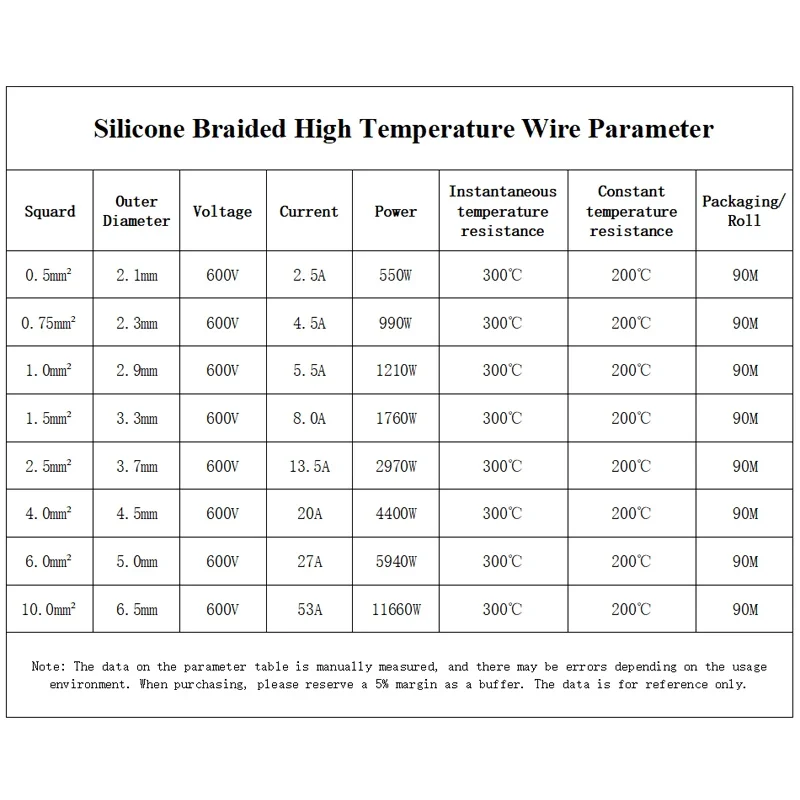 Silicone Braided High Temperature Wire Parameter

| Squard | Outer Diameter | Voltage | Current | Power | Instantaneous temperature resistance | Constant temperature resistance | Packaging/ Roll |
|---|---|---|---|---|---|---|---|
| 0.5mm² | 2.1mm | 600V | 2.5A | 550W | 300℃ | 200℃ | 90M |
| 0.75mm² | 2.3mm | 600V | 4.5A | 990W | 300℃ | 200℃ | 90M |
| 1.0mm² | 2.9mm | 600V | 5.5A | 1210W | 300℃ | 200℃ | 90M |
| 1.5mm² | 3.3mm | 600V | 8.0A | 1760W | 300℃ | 200℃ | 90M |
| 2.5mm² | 3.7mm | 600V | 13.5A | 2970W | 300℃ | 200℃ | 90M |
| 4.0mm² | 4.5mm | 600V | 20A | 4400W | 300℃ | 200℃ | 90M |
| 6.0mm² | 5.0mm | 600V | 27A | 5940W | 300℃ | 200℃ | 90M |
| 10.0mm² | 6.5mm | 600V | 53A | 11660W | 300℃ | 200℃ | 90M |

Note: The data on the parameter table is manually measured, and there may be errors depending on the usage environment. When purchasing, please reserve a 5% margin as a buffer. The data is for reference only.